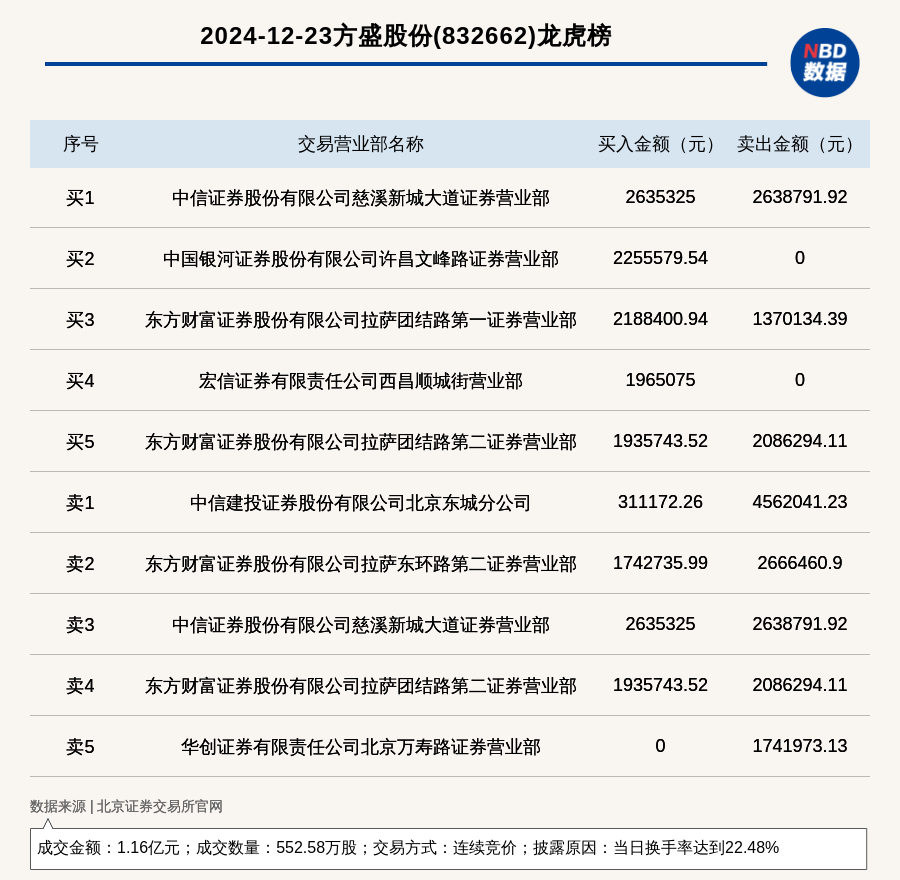 2024-12-23方盛股份(832662)龙虎榜

NBD
数据

| 序号 | 交易营业部名称 | 买入金额（元） | 卖出金额（元） |
|---|---|---|---|
| 买1 | 中信证券股份有限公司慈溪新城大道证券营业部 | 2635325 | 2638791.92 |
| 买2 | 中国银河证券股份有限公司许昌文峰路证券营业部 | 2255579.54 | 0 |
| 买3 | 东方财富证券股份有限公司拉萨团结路第一证券营业部 | 2188400.94 | 1370134.39 |
| 买4 | 宏信证券有限责任公司西昌顺城街营业部 | 1965075 | 0 |
| 买5 | 东方财富证券股份有限公司拉萨团结路第二证券营业部 | 1935743.52 | 2086294.11 |
| 卖1 | 中信建投证券股份有限公司北京东城分公司 | 311172.26 | 4562041.23 |
| 卖2 | 东方财富证券股份有限公司拉萨东环路第二证券营业部 | 1742735.99 | 2666460.9 |
| 卖3 | 中信证券股份有限公司慈溪新城大道证券营业部 | 2635325 | 2638791.92 |
| 卖4 | 东方财富证券股份有限公司拉萨团结路第二证券营业部 | 1935743.52 | 2086294.11 |
| 卖5 | 华创证券有限责任公司北京万寿路证券营业部 | 0 | 1741973.13 |

数据来源 | 北京证券交易所官网

成交金额：1.16亿元；成交数量：552.58万股；交易方式：连续竞价；披露原因：当日换手率达到22.48%